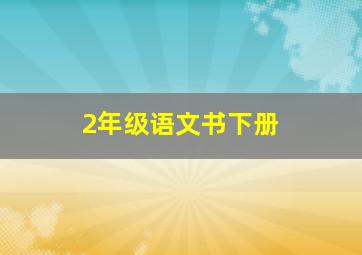 2年级语文书下册